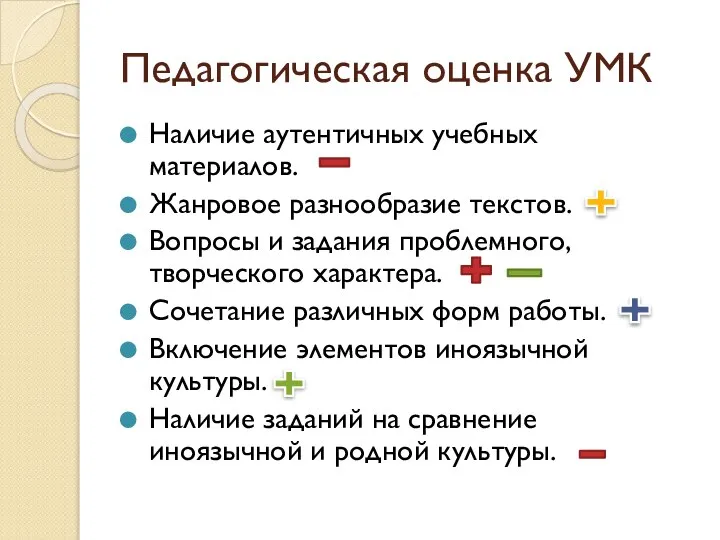 Педагогическая оценка УМК

Наличие аутентичных учебных материалов. −

Жанровое разнообразие текстов. +

Вопросы и задания проблемного, творческого характера. + −

Сочетание различных форм работы. +

Включение элементов иноязычной культуры. +

Наличие заданий на сравнение иноязычной и родной культуры. −